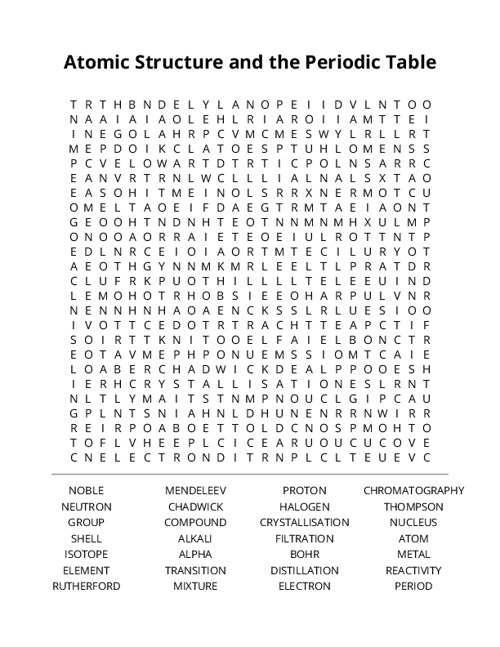 Atomic Structure and the Periodic Table

T R T H B N D E L Y L A N O P E I I D V L N T O O
N A A I A I A O L E H L R I A R O I I A M T T E I
I N E G O L A H R P C V M C M E S W Y L R L L R T
M E P D O I K C L A T O E S P T U H L O M E N S S
P C V E L O W A R T D T R T I C P O L N S A R R C
E A N V R T R N L W C L L L I A L N A L S X T A O
E A S O H I T M E I N O L S R R X N E R M O T C U
O M E L T A O E I F D A E G T R M T A E I A O N T
G E O O H T N D N H T E O T N N M N M H X U L M P
O N O O A O R R A I E T E O E I U L R O T T N T P
E D L N R C E I O I A O R T M T E C I L U R Y O T
A E O T H G Y N N M K M R L E E L T L P R A T D R
C L U F R K P U O T H I L L L L T E L E E U I N D
L E M O H O T R H O B S I E E O H A R P U L V N R
N E N N H N H A O A E N C K S S L R L U E S I O O
I V O T T C E D O T R T R A C H T T E A P C T I F
S O I R T T K N I T O O E L F A I E L B O N C T R
E O T A V M E P H P O N U E M S S I O M T C A I E
L O A B E R C H A D W I C K D E A L P P O O E S H
I E R H C R Y S T A L L I S A T I O N E S L R N T
N L T L Y M A I T S T N M P N O U C L G I P C A U
G P L N T S N I A H N L D H U N E N R R N W I R R
R E I R P O A B O E T T O L D C N O S P M O H T O
T O F L V H E E P L C I C E A R U O U C U C O V E
C N E L E C T R O N D I T R N P L C L T E U E V C

NOBLE
NEUTRON
GROUP
SHELL
ISOTOPE
ELEMENT
RUTHERFORD

MENDELEEV
CHADWICK
COMPOUND
ALKALI
ALPHA
TRANSITION
MIXTURE

PROTON
HALOGEN
CRYSTALLISATION
FILTRATION
BOHR
DISTILLATION
ELECTRON

CHROMATOGRAPHY
THOMPSON
NUCLEUS
ATOM
METAL
REACTIVITY
PERIOD